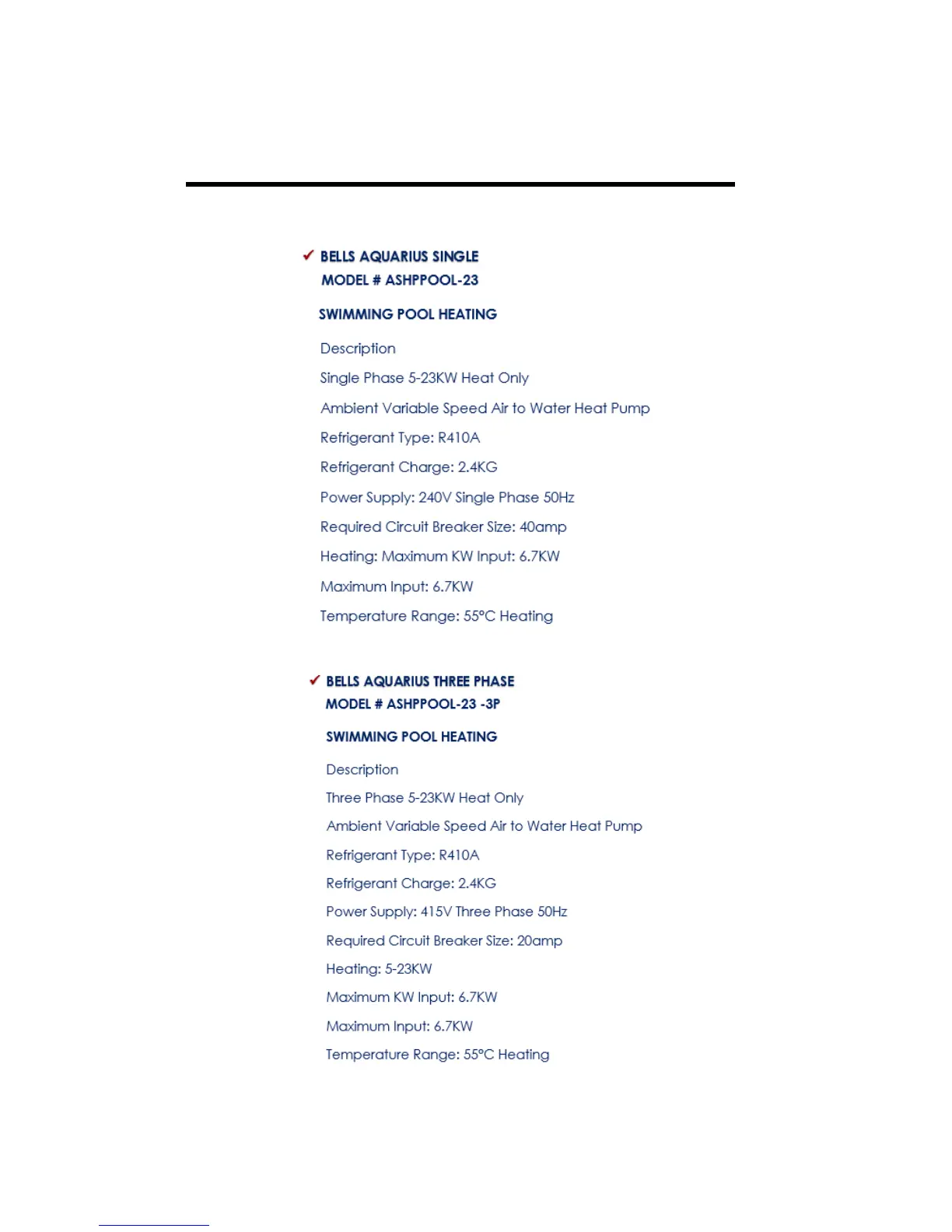 ✓ BELLS AQUARIUS SINGLE
MODEL # ASHPPOOL-23

SWIMMING POOL HEATING

Description

Single Phase 5-23KW Heat Only

Ambient Variable Speed Air to Water Heat Pump

Refrigerant Type: R410A

Refrigerant Charge: 2.4KG

Power Supply: 240V Single Phase 50Hz

Required Circuit Breaker Size: 40amp

Heating: Maximum KW Input: 6.7KW

Maximum Input: 6.7KW

Temperature Range: 55°C Heating

✓ BELLS AQUARIUS THREE PHASE
MODEL # ASHPPOOL-23 -3P

SWIMMING POOL HEATING

Description

Three Phase 5-23KW Heat Only

Ambient Variable Speed Air to Water Heat Pump

Refrigerant Type: R410A

Refrigerant Charge: 2.4KG

Power Supply: 415V Three Phase 50Hz

Required Circuit Breaker Size: 20amp

Heating: 5-23KW

Maximum KW Input: 6.7KW

Maximum Input: 6.7KW

Temperature Range: 55°C Heating